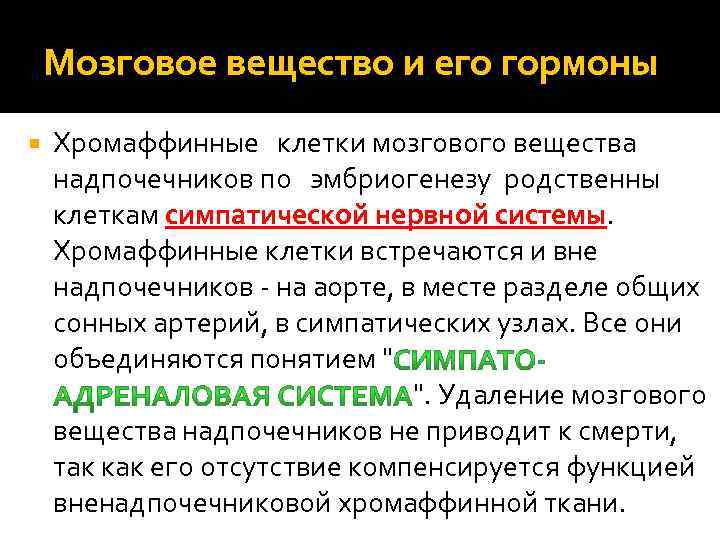 Мозговое вещество и его гормоны

Хромаффинные клетки мозгового вещества надпочечников по эмбриогенезу родственны клеткам симпатической нервной системы. Хромаффинные клетки встречаются и вне надпочечников - на аорте, в месте разделе общих сонных артерий, в симпатических узлах. Все они объединяются понятием "СИМПАТО-АДРЕНАЛОВАЯ СИСТЕМА". Удаление мозгового вещества надпочечников не приводит к смерти, так как его отсутствие компенсируется функцией вненадпочечниковой хромаффинной ткани.